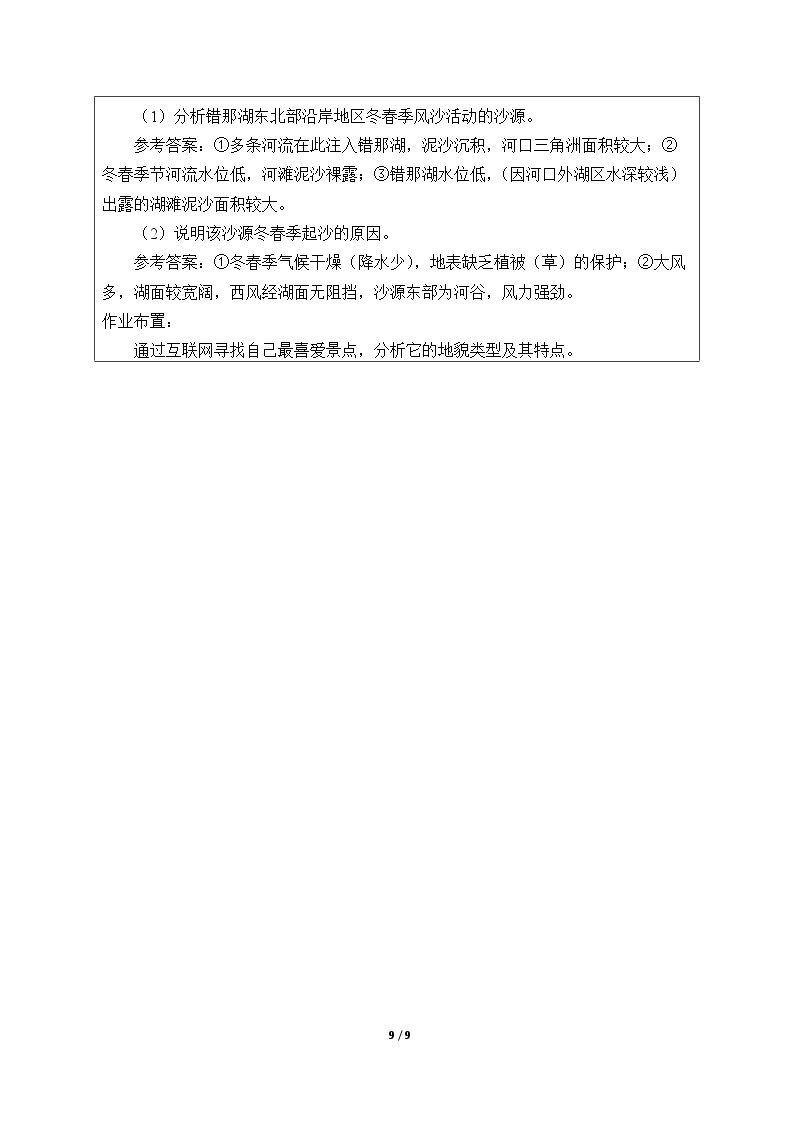 （1）分析错那湖东北部沿岸地区冬春季风沙活动的沙源。

参考答案：①多条河流在此注入错那湖，泥沙沉积，河口三角洲面积较大；②冬春季节河流水位低，河滩泥沙裸露；③错那湖水位低，(因河口外湖区水深较浅）出露的湖滩泥沙面积较大。

（2）说明该沙源冬春季起沙的原因。

参考答案：①冬春季气候干燥（降水少），地表缺乏植被（草）的保护；②大风多，湖面较宽阔，西风经湖面无阻挡，沙源东部为河谷，风力强劲。

作业布置：

通过互联网寻找自己最喜爱景点，分析它的地貌类型及其特点。

9 / 9